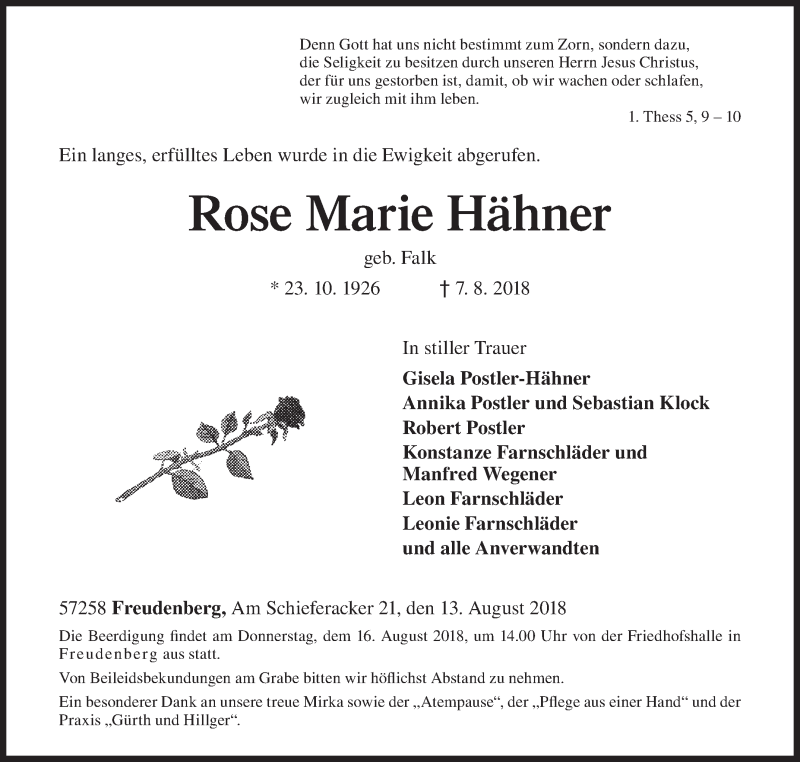 Denn Gott hat uns nicht bestimmt zum Zorn, sondern dazu, die Seligkeit zu besitzen durch unseren Herrn Jesus Christus, der für uns gestorben ist, damit, ob wir wachen oder schlafen, wir zugleich mit ihm leben.

1. Thess 5, 9 – 10

Ein langes, erfülltes Leben wurde in die Ewigkeit abgerufen.

Rose Marie Hähner

geb. Falk

* 23. 10. 1926 † 7. 8. 2018

In stiller Trauer

Gisela Postler-Hähner
Annika Postler und Sebastian Klock
Robert Postler
Konstanze Farnschläder und Manfred Wegener
Leon Farnschläder
Leonie Farnschläder
und alle Anverwandten

57258 Freudenberg, Am Schieferacker 21, den 13. August 2018

Die Beerdigung findet am Donnerstag, dem 16. August 2018, um 14.00 Uhr von der Friedhofshalle in Freudenberg aus statt.

Von Beileidsbekundungen am Grabe bitten wir höflichst Abstand zu nehmen.

Ein besonderer Dank an unsere treue Mirka sowie der „Atempause“, der „Pflege aus einer Hand“ und der Praxis „Gürth und Hillger“.